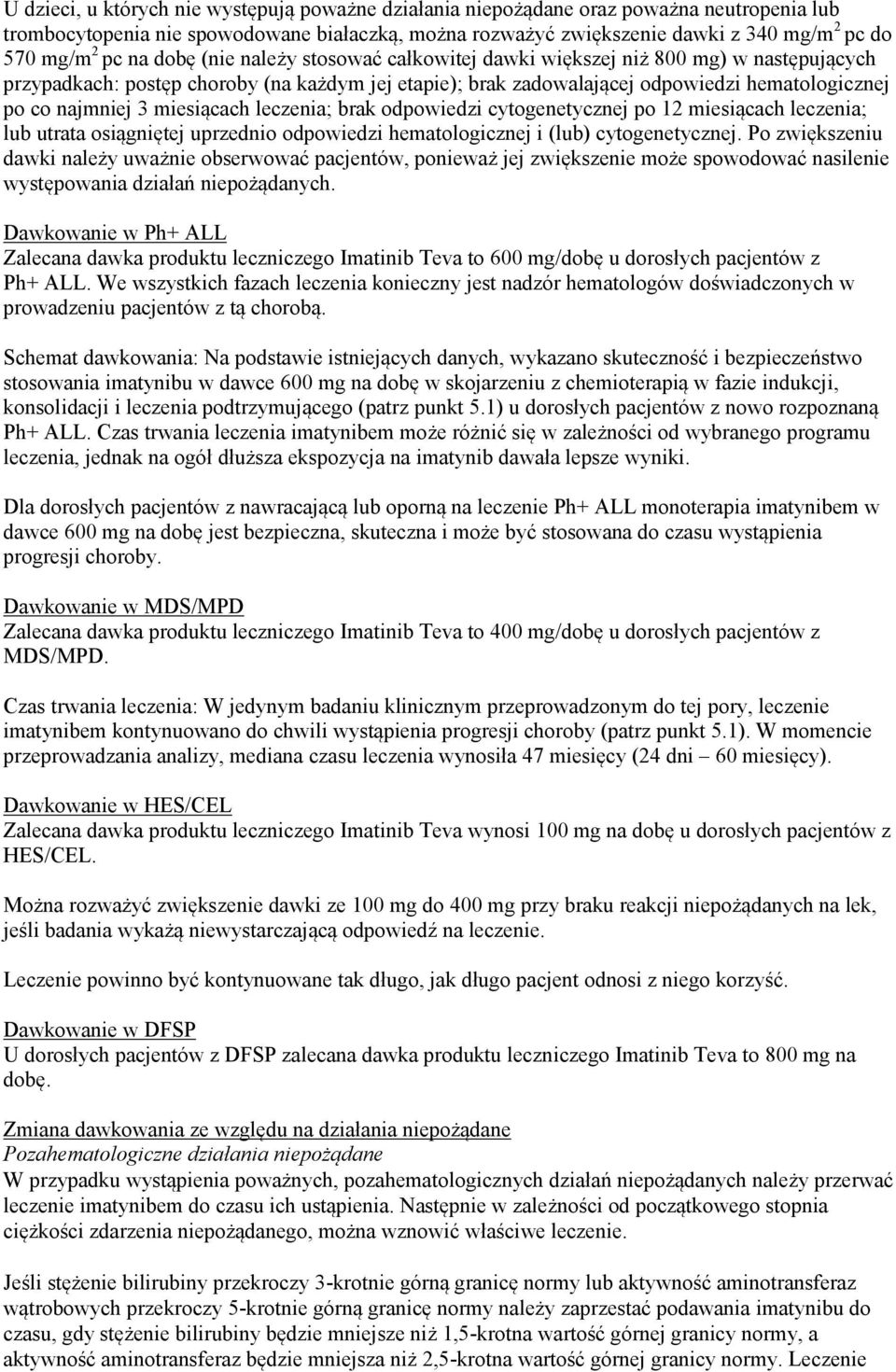 U dzieci, u których nie występują poważne działania niepożądane oraz poważna neutropenia lub trombocytopenia nie spowodowane białaczką, można rozważyć zwiększenie dawki z 340 mg/m$^2$ pc do 570 mg/m$^2$ pc na dobę (nie należy stosować całkowitej dawki większej niż 800 mg) w następujących przypadkach: postęp choroby (na każdym jej etapie); brak zadowalającej odpowiedzi hematologicznej po co najmniej 3 miesiącach leczenia; brak odpowiedzi cytogenetycznej po 12 miesiącach leczenia; lub utrata osiągniętej uprzednio odpowiedzi hematologicznej i (lub) cytogenetycznej. Po zwiększeniu dawki należy uważnie obserwować pacjentów, ponieważ jej zwiększenie może spowodować nasilenie występowania działań niepożądanych.

Dawkowanie w Ph+ ALL
Zalecana dawka produktu leczniczego Imatinib Teva to 600 mg/dobę u dorosłych pacjentów z Ph+ ALL. We wszystkich fazach leczenia konieczny jest nadzór hematologów doświadczonych w prowadzeniu pacjentów z tą chorobą.

Schemat dawkowania: Na podstawie istniejących danych, wykazano skuteczność i bezpieczeństwo stosowania imatynibu w dawce 600 mg na dobę w skojarzeniu z chemioterapią w fazie indukcji, konsolidacji i leczenia podtrzymującego (patrz punkt 5.1) u dorosłych pacjentów z nowo rozpoznaną Ph+ ALL. Czas trwania leczenia imatynibem może różnić się w zależności od wybranego programu leczenia, jednak na ogół dłuższa ekspozycja na imatynib dawała lepsze wyniki.

Dla dorosłych pacjentów z nawracającą lub oporną na leczenie Ph+ ALL monoterapia imatynibem w dawce 600 mg na dobę jest bezpieczna, skuteczna i może być stosowana do czasu wystąpienia progresji choroby.

Dawkowanie w MDS/MPD
Zalecana dawka produktu leczniczego Imatinib Teva to 400 mg/dobę u dorosłych pacjentów z MDS/MPD.

Czas trwania leczenia: W jedynym badaniu klinicznym przeprowadzonym do tej pory, leczenie imatynibem kontynuowano do chwili wystąpienia progresji choroby (patrz punkt 5.1). W momencie przeprowadzania analizy, mediana czasu leczenia wynosiła 47 miesięcy (24 dni – 60 miesięcy).

Dawkowanie w HES/CEL
Zalecana dawka produktu leczniczego Imatinib Teva wynosi 100 mg na dobę u dorosłych pacjentów z HES/CEL.

Można rozważyć zwiększenie dawki ze 100 mg do 400 mg przy braku reakcji niepożądanych na lek, jeśli badania wykażą niewystarczającą odpowiedź na leczenie.

Leczenie powinno być kontynuowane tak długo, jak długo pacjent odnosi z niego korzyść.

Dawkowanie w DFSP
U dorosłych pacjentów z DFSP zalecana dawka produktu leczniczego Imatinib Teva to 800 mg na dobę.

Zmiana dawkowania ze względu na działania niepożądane
Pozahematologiczne działania niepożądane
W przypadku wystąpienia poważnych, pozahematologicznych działań niepożądanych należy przerwać leczenie imatynibem do czasu ich ustąpienia. Następnie w zależności od początkowego stopnia ciężkości zdarzenia niepożądanego, można wznowić właściwe leczenie.

Jeśli stężenie bilirubiny przekroczy 3-krotnie górną granicę normy lub aktywność aminotransferaz wątrobowych przekroczy 5-krotnie górną granicę normy należy zaprzestać podawania imatynibu do czasu, gdy stężenie bilirubiny będzie mniejsze niż 1,5-krotna wartość górnej granicy normy, a aktywność aminotransferaz będzie mniejsza niż 2,5-krotna wartość górnej granicy normy. Leczenie